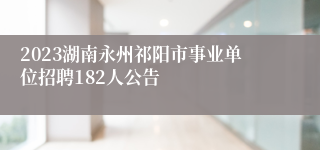 2023湖南永州祁阳市事业单位招聘182人公告